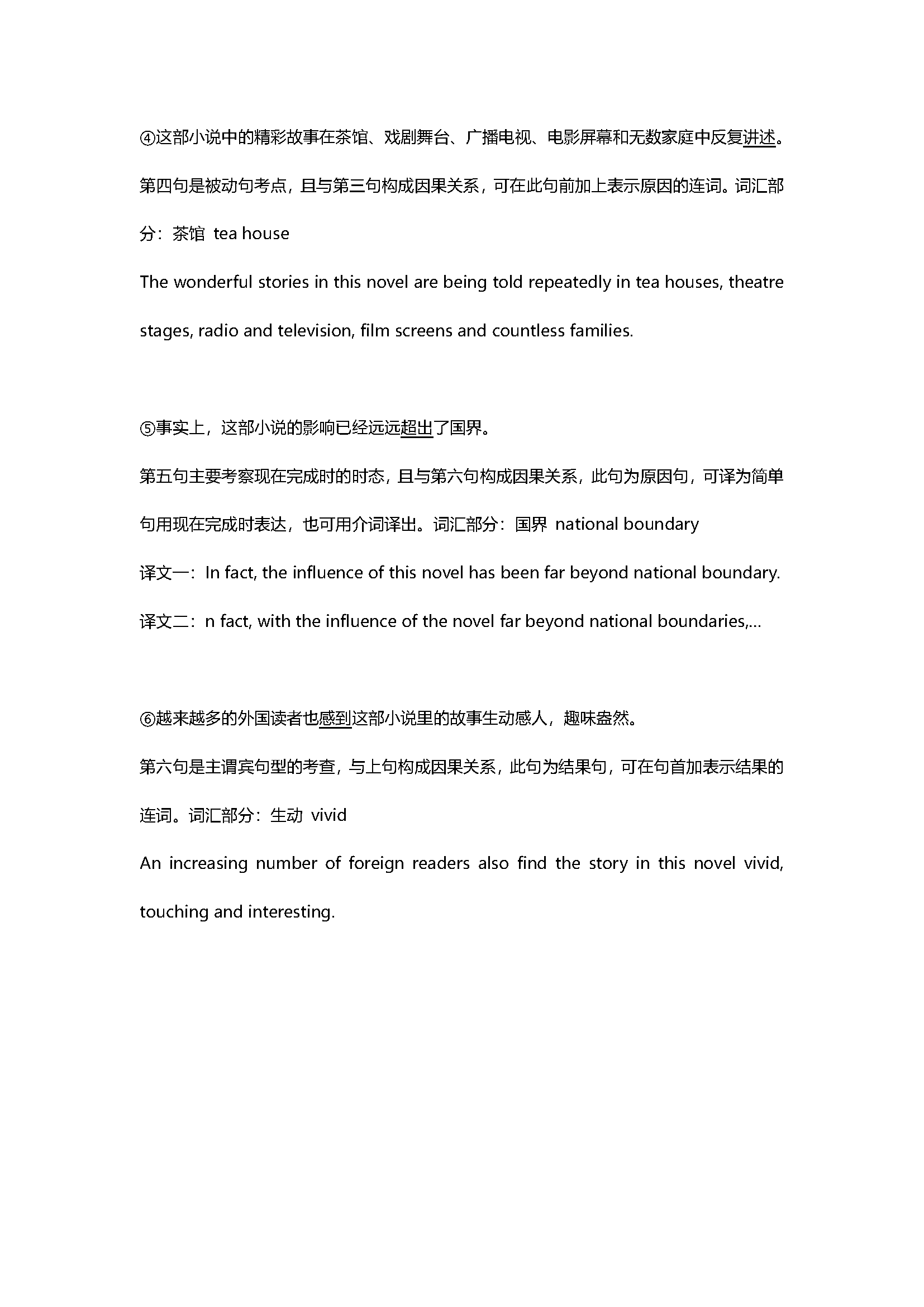 ④这部小说中的精彩故事在茶馆、戏剧舞台、广播电视、电影屏幕和无数家庭中反复讲述。

第四句是被动句考点，且与第三句构成因果关系，可在此句前加上表示原因的连词。词汇部分：茶馆 tea house

The wonderful stories in this novel are being told repeatedly in tea houses, theatre stages, radio and television, film screens and countless families.

⑤事实上，这部小说的影响已经远远超出了国界。

第五句主要考察现在完成时的时态，且与第六句构成因果关系，此句为原因句，可译为简单句用现在完成时表达，也可用介词译出。词汇部分：国界 national boundary

译文一：In fact, the influence of this novel has been far beyond national boundary.

译文二：n fact, with the influence of the novel far beyond national boundaries,...

⑥越来越多的外国读者也感到这部小说里的故事生动感人，趣味盎然。

第六句是主谓宾句型的考查，与上句构成因果关系，此句为结果句，可在句首加表示结果的连词。词汇部分：生动 vivid

An increasing number of foreign readers also find the story in this novel vivid, touching and interesting.